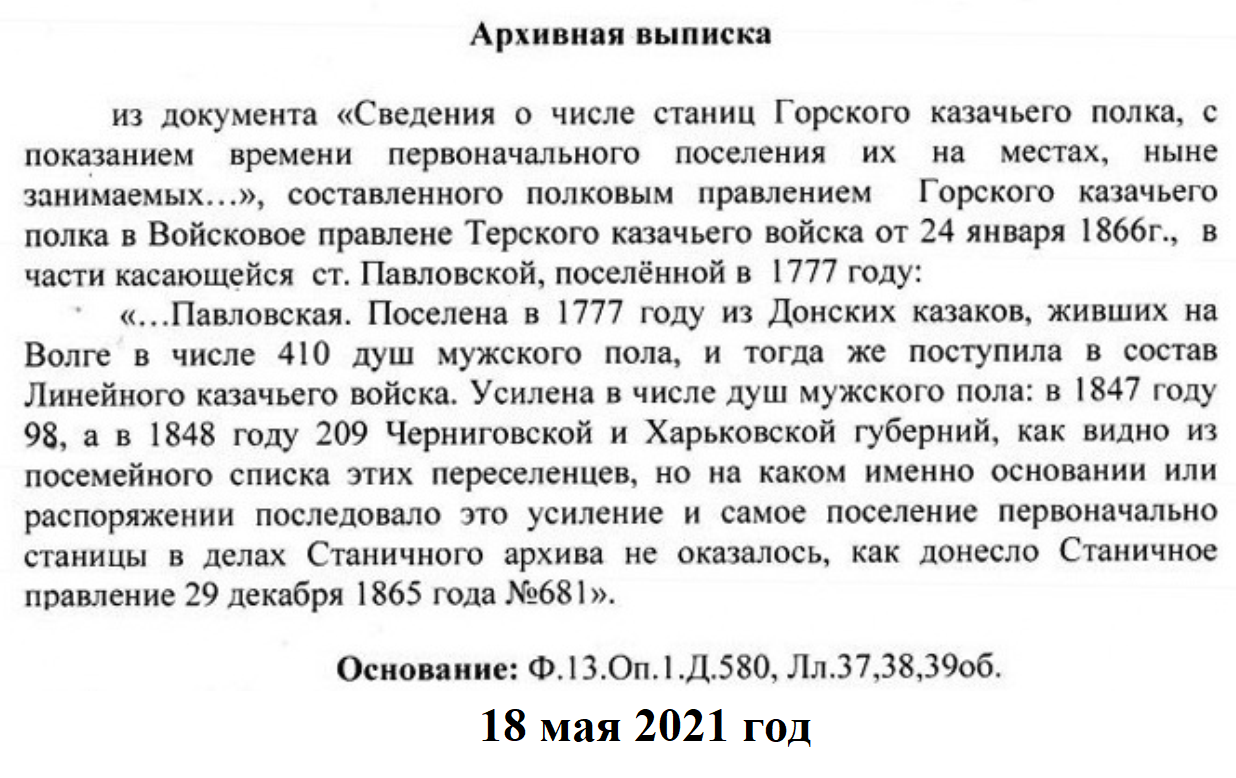 Архивная выписка

из документа «Сведения о числе станиц Горского казачьего полка, с показанием времени первоначального поселения их на местах, ныне занимаемых…», составленного полковым правлением Горского казачьего полка в Войсковое правлене Терского казачьего войска от 24 января 1866г., в части касающейся ст. Павловской, поселённой в 1777 году:

«…Павловская. Поселена в 1777 году из Донских казаков, живших на Волге в числе 410 душ мужского пола, и тогда же поступила в состав Линейного казачьего войска. Усилена в числе душ мужского пола: в 1847 году 98, а в 1848 году 209 Черниговской и Харьковской губерний, как видно из посемейного списка этих переселенцев, но на каком именно основании или распоряжении последовало это усиление и самое поселение первоначально станицы в делах Станичного архива не оказалось, как донесло Станичное правление 29 декабря 1865 года №681».

Основание: Ф.13.Оп.1.Д.580, Лл.37,38,39об.

18 мая 2021 год